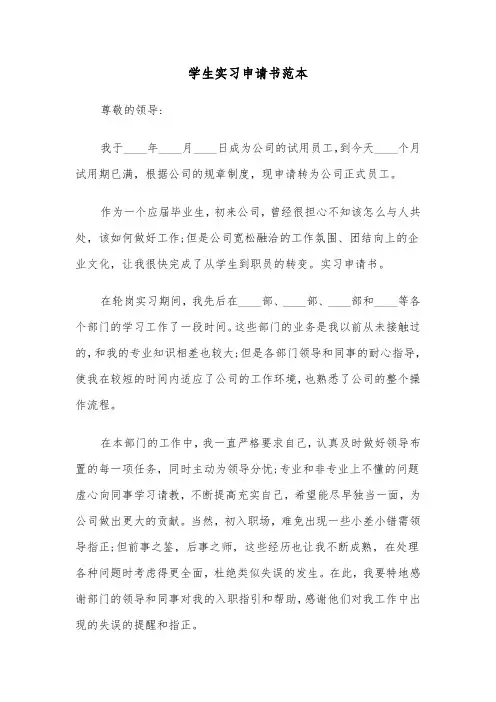 学生实习申请书范本

尊敬的领导:

我于____年____月____日成为公司的试用员工,到今天____个月试用期已满，根据公司的规章制度，现申请转为公司正式员工。

作为一个应届毕业生，初来公司，曾经很担心不知该怎么与人共处，该如何做好工作;但是公司宽松融洽的工作氛围、团结向上的企业文化，让我很快完成了从学生到职员的转变。实习申请书。

在轮岗实习期间，我先后在____部、____部、____部和____等各个部门的学习工作了一段时间。这些部门的业务是我以前从未接触过的，和我的专业知识相差也较大;但是各部门领导和同事的耐心指导，使我在较短的时间内适应了公司的工作环境，也熟悉了公司的整个操作流程。

在本部门的工作中，我一直严格要求自己，认真及时做好领导布置的每一项任务，同时主动为领导分忧;专业和非专业上不懂的问题虚心向同事学习请教，不断提高充实自己，希望能尽早独当一面，为公司做出更大的贡献。当然，初入职场，难免出现一些小差小错需领导指正;但前事之鉴，后事之师，这些经历也让我不断成熟，在处理各种问题时考虑得更全面，杜绝类似失误的发生。在此，我要特地感谢部门的领导和同事对我的入职指引和帮助，感谢他们对我工作中出现的失误的提醒和指正。